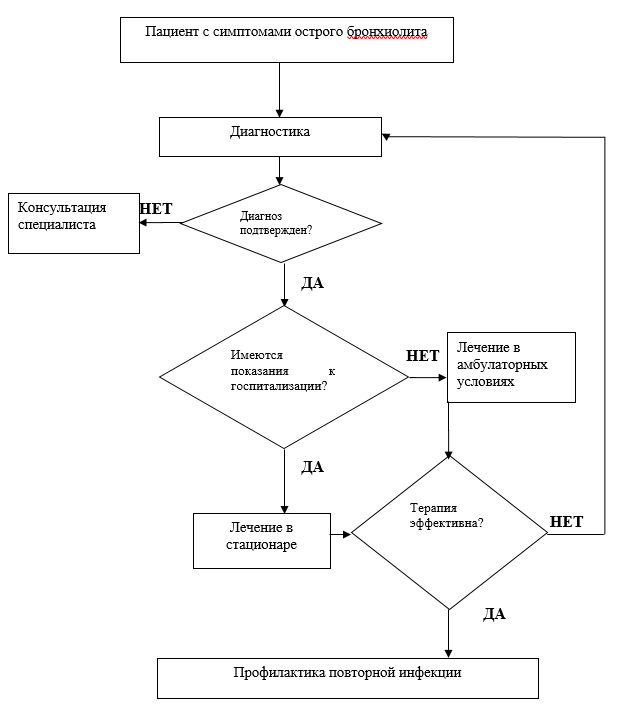 Пациент с симптомами острого бронхиолита

Диагностика

Консультация специалиста

НЕТ

Диагноз подтвержден?

ДА

Имеются показания к госпитализации?

НЕТ

Лечение в амбулаторных условиях

ДА

Лечение в стационаре

Терапия эффективна?

НЕТ

ДА

Профилактика повторной инфекции